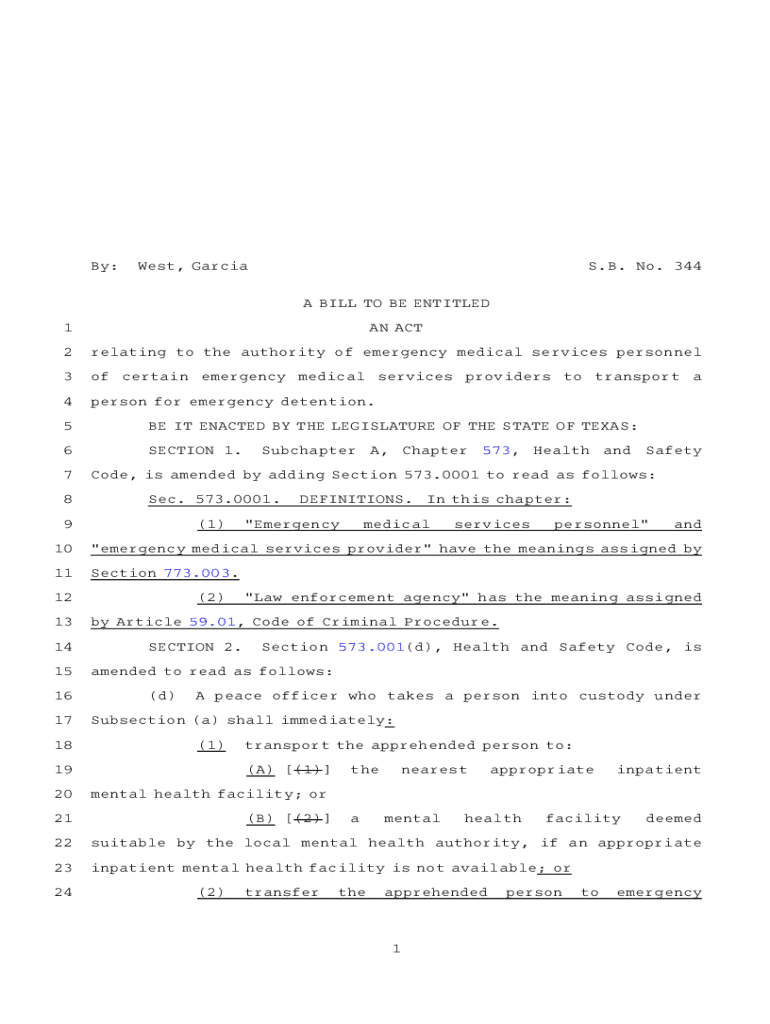 By: West, Garcia S.B. No. 344

A BILL TO BE ENTITLED

1 AN ACT

2 relating to the authority of emergency medical services personnel 3 of certain emergency medical services providers to transport a 4 person for emergency detention.

5 BE IT ENACTED BY THE LEGISLATURE OF THE STATE OF TEXAS:

6 SECTION 1. Subchapter A, Chapter 573, Health and Safety 7 Code, is amended by adding Section 573.0001 to read as follows:

8 Sec. 573.0001. DEFINITIONS. In this chapter:

9 (1) "Emergency medical services personnel" and 10 "emergency medical services provider" have the meanings assigned by 11 Section 773.003.

12 (2) "Law enforcement agency" has the meaning assigned 13 by Article 59.01, Code of Criminal Procedure.

14 SECTION 2. Section 573.001(d), Health and Safety Code, is 15 amended to read as follows:

16 (d) A peace officer who takes a person into custody under 17 Subsection (a) shall immediately:

18 (1) transport the apprehended person to:

19 (A) [(1)] the nearest appropriate inpatient 20 mental health facility; or

21 (B) [(2)] a mental health facility deemed 22 suitable by the local mental health authority, if an appropriate 23 inpatient mental health facility is not available; or

24 (2) transfer the apprehended person to emergency

1